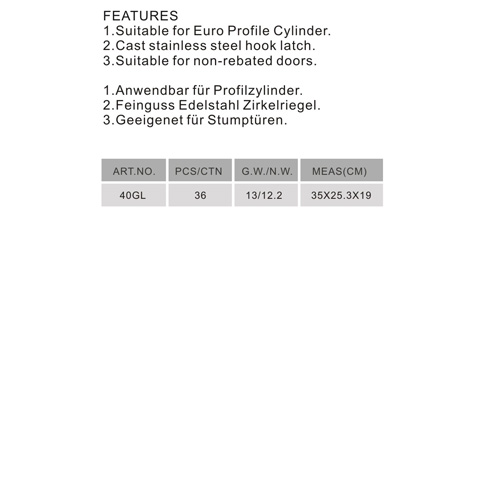 FEATURES
1.Suitable for Euro Profile Cylinder.
2.Cast stainless steel hook latch.
3.Suitable for non-rebated doors.

1.Anwendbar für Profilzylinder.
2.Feinguss Edelstahl Zirkelriegel.
3.Geeigenet für Stumptüren.

| ART.NO. | PCS/CTN | G.W./N.W. | MEAS(CM) |
|---|---|---|---|
| 40GL | 36 | 13/12.2 | 35X25.3X19 |